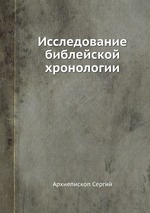 Исследование библейской хронологии

Архиепископ Сергий